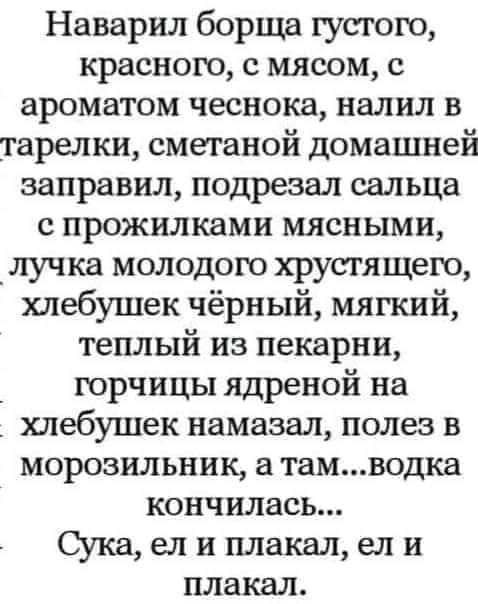 Наварил борща густого, красного, с мясом, с ароматом чеснока, налил в тарелки, сметаной домашней заправил, подрезал сальца с прожилками мясными, лучка молодого хрустящего, хлебушек чёрный, мягкий, теплый из пекарни, горчицы ядреной на хлебушек намазал, полез в морозильник, а там...водка кончилась...

Сука, ел и плакал, ел и плакал.